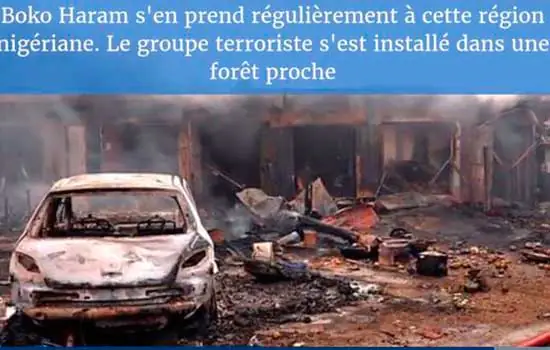 Boko Haram s'en prend régulièrement à cette région nigériane. Le groupe terroriste s'est installé dans une forêt proche